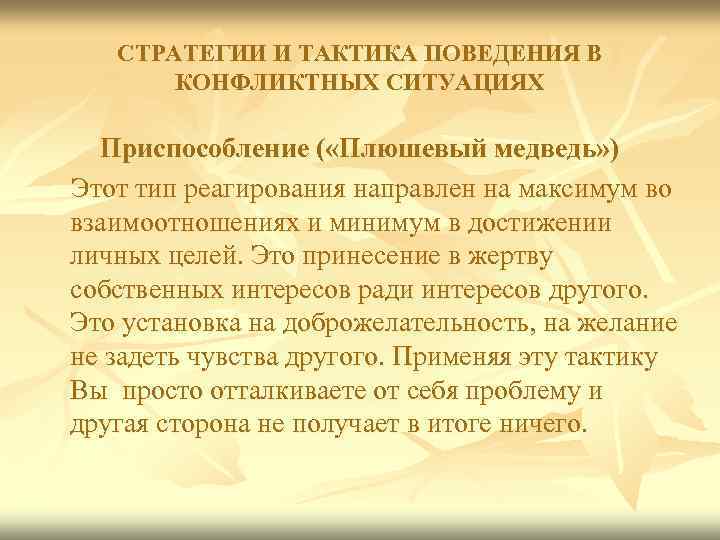 СТРАТЕГИИ И ТАКТИКА ПОВЕДЕНИЯ В КОНФЛИКТНЫХ СИТУАЦИЯХ

Приспособление («Плюшевый медведь»)

Этот тип реагирования направлен на максимум во взаимоотношениях и минимум в достижении личных целей. Это принесение в жертву собственных интересов ради интересов другого. Это установка на доброжелательность, на желание не задеть чувства другого. Применяя эту тактику Вы просто отталкиваете от себя проблему и другая сторона не получает в итоге ничего.